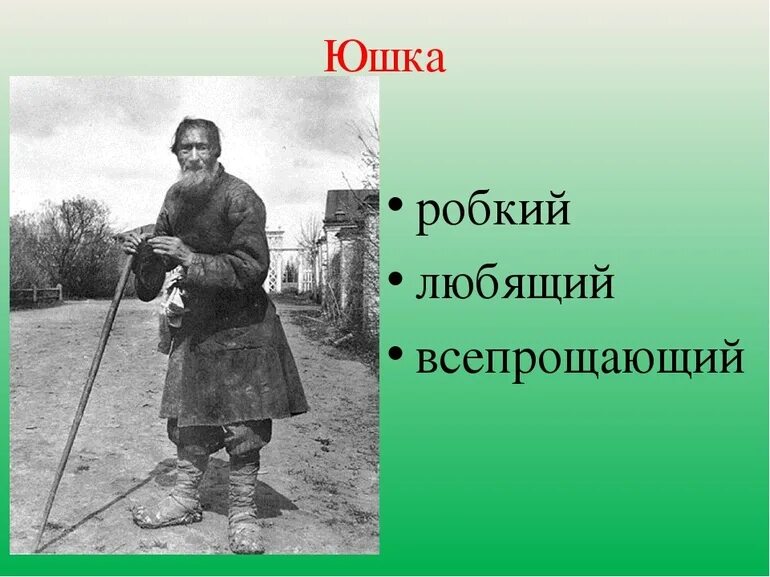 Юшка

• робкий
• любящий
• всепрощающий